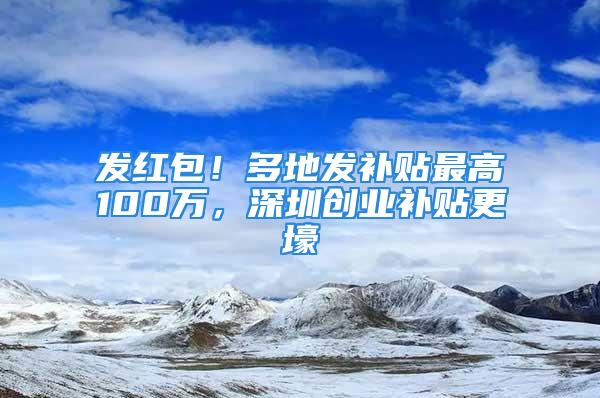 发红包！多地发补贴最高100万，深圳创业补贴更壕